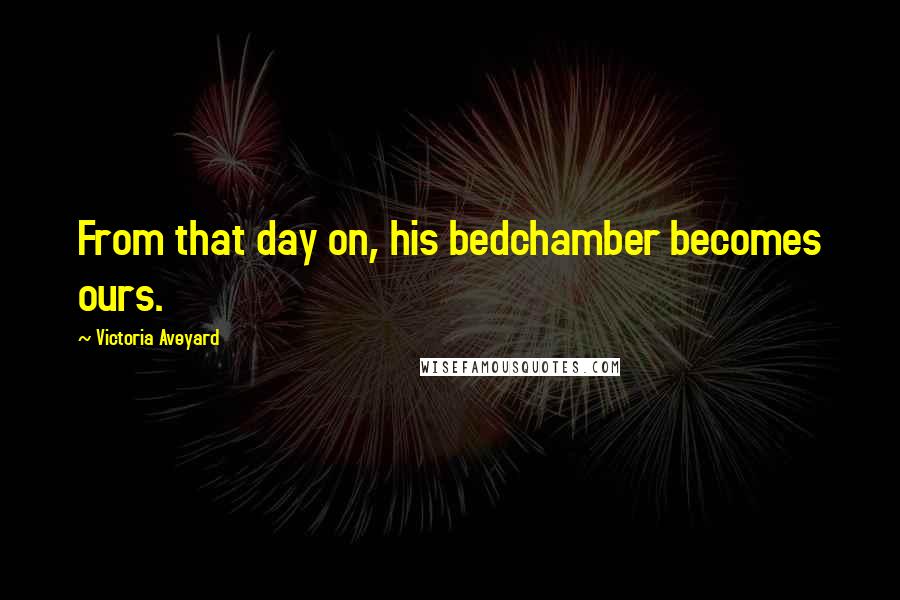 From that day on, his bedchamber becomes ours.

~ Victoria Aveyard

WISEFAMOUSQUOTES.COM